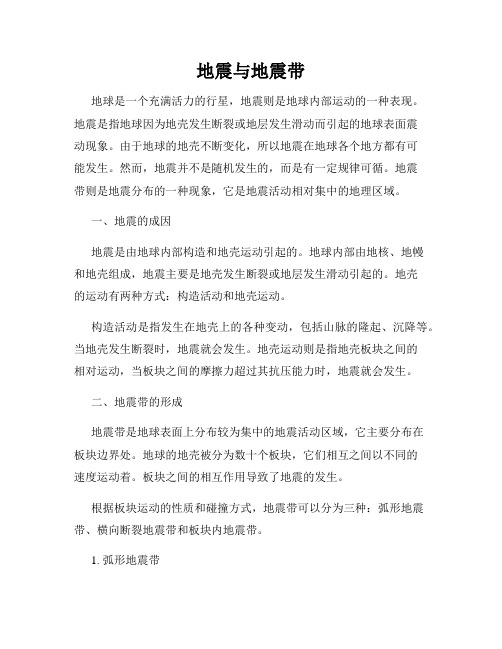 地震与地震带

地球是一个充满活力的行星，地震则是地球内部运动的一种表现。地震是指地球因为地壳发生断裂或地层发生滑动而引起的地球表面震动现象。由于地球的地壳不断变化，所以地震在地球各个地方都有可能发生。然而，地震并不是随机发生的，而是有一定规律可循。地震带则是地震分布的一种现象，它是地震活动相对集中的地理区域。

一、地震的成因

地震是由地球内部构造和地壳运动引起的。地球内部由地核、地幔和地壳组成，地震主要是地壳发生断裂或地层发生滑动引起的。地壳的运动有两种方式：构造活动和地壳运动。

构造活动是指发生在地壳上的各种变动，包括山脉的隆起、沉降等。当地壳发生断裂时，地震就会发生。地壳运动则是指地壳板块之间的相对运动，当板块之间的摩擦力超过其抗压能力时，地震就会发生。

二、地震带的形成

地震带是地球表面上分布较为集中的地震活动区域，它主要分布在板块边界处。地球的地壳被分为数十个板块，它们相互之间以不同的速度运动着。板块之间的相互作用导致了地震的发生。

根据板块运动的性质和碰撞方式，地震带可以分为三种：弧形地震带、横向断裂地震带和板块内地震带。

1. 弧形地震带